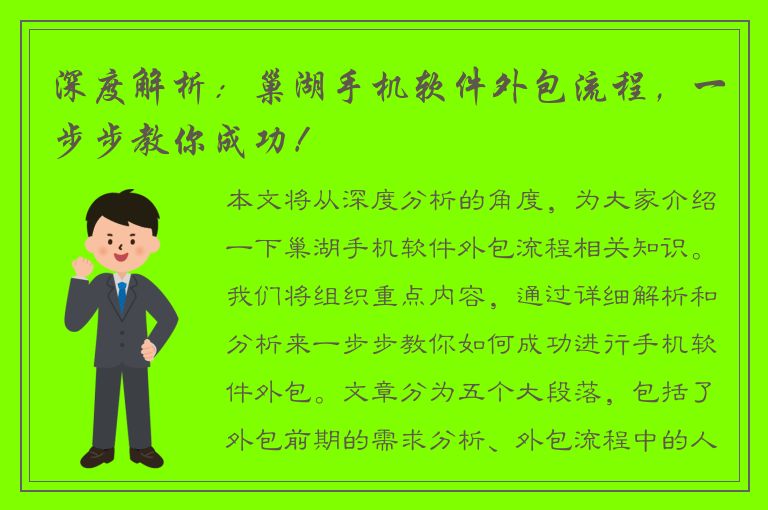 深度解析：巢湖手机软件外包流程，一步步教你成功！

本文将从深度分析的角度，为大家介绍一下巢湖手机软件外包流程相关知识。我们将组织重点内容，通过详细解析和分析来一步步教你如何成功进行手机软件外包。文章分为五个大段落，包括了外包前期的需求分析、外包流程中的人